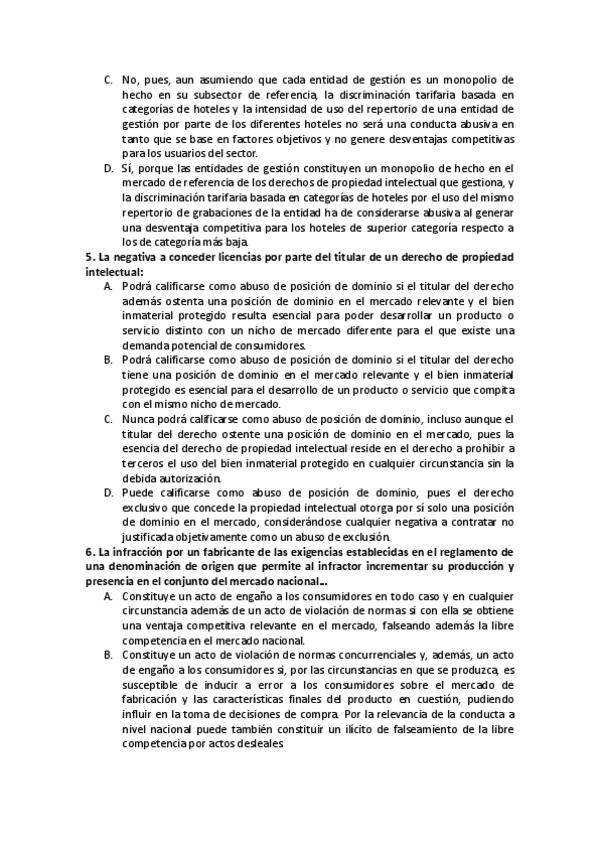 C. No, pues, aun asumiendo que cada entidad de gestión es un monopolio de hecho en su subsector de referencia, la discriminación tarifaria basada en categorías de hoteles y la intensidad de uso del repertorio de una entidad de gestión por parte de los diferentes hoteles no será una conducta abusiva en tanto que se base en factores objetivos y no genere desventajas competitivas para los usuarios del sector.

D. Sí, porque las entidades de gestión constituyen un monopolio de hecho en el mercado de referencia de los derechos de propiedad intelectual que gestiona, y la discriminación tarifaria basada en categorías de hoteles por el uso del mismo repertorio de grabaciones de la entidad ha de considerarse abusiva al generar una desventaja competitiva para los hoteles de superior categoría respecto a los de categoría más baja.

5. La negativa a conceder licencias por parte del titular de un derecho de propiedad intelectual:

A. Podrá calificarse como abuso de posición de dominio si el titular del derecho además ostenta una posición de dominio en el mercado relevante y el bien inmaterial protegido resulta esencial para poder desarrollar un producto o servicio distinto con un nicho de mercado diferente para el que existe una demanda potencial de consumidores.

B. Podrá calificarse como abuso de posición de dominio si el titular del derecho tiene una posición de dominio en el mercado relevante y el bien inmaterial protegido es esencial para el desarrollo de un producto o servicio que compita con el mismo nicho de mercado.

C. Nunca podrá calificarse como abuso de posición de dominio, incluso aunque el titular del derecho ostente una posición de dominio en el mercado, pues la esencia del derecho de propiedad intelectual reside en el derecho a prohibir a terceros el uso del bien inmaterial protegido en cualquier circunstancia sin la debida autorización.

D. Puede calificarse como abuso de posición de dominio, pues el derecho exclusivo que concede la propiedad intelectual otorga por sí solo una posición de dominio en el mercado, considerándose cualquier negativa a contratar no justificada objetivamente como un abuso de exclusión.

6. La infracción por un fabricante de las exigencias establecidas en el reglamento de una denominación de origen que permite al infractor incrementar su producción y presencia en el conjunto del mercado nacional...

A. Constituye un acto de engaño a los consumidores en todo caso y en cualquier circunstancia además de un acto de violación de normas si con ella se obtiene una ventaja competitiva relevante en el mercado, falseando además la libre competencia en el mercado nacional.

B. Constituye un acto de violación de normas concurrenciales y, además, un acto de engaño a los consumidores si, por las circunstancias en que se produzca, es susceptible de inducir a error a los consumidores sobre el mercado de fabricación y las características finales del producto en cuestión, pudiendo influir en la toma de decisiones de compra. Por la relevancia de la conducta a nivel nacional puede también constituir un ilícito de falseamiento de la libre competencia por actos desleales.